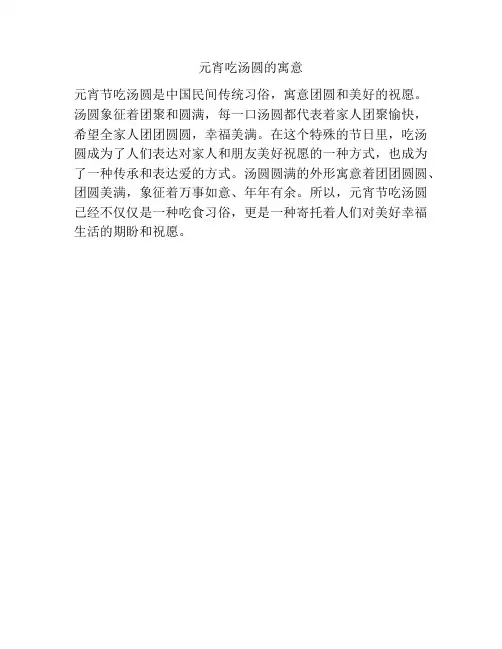 元宵吃汤圆的寓意

元宵节吃汤圆是中国民间传统习俗，寓意团圆和美好的祝愿。汤圆象征着团聚和圆满，每一口汤圆都代表着家人团聚愉快，希望全家人团团圆圆，幸福美满。在这个特殊的节日里，吃汤圆成为了人们表达对家人和朋友美好祝愿的一种方式，也成为了一种传承和表达爱的方式。汤圆圆满的外形寓意着团团圆圆、团圆美满，象征着万事如意、年年有余。所以，元宵节吃汤圆已经不仅仅是一种吃食习俗，更是一种寄托着人们对美好幸福生活的期盼和祝愿。